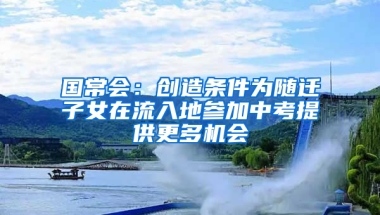 国常会：创造条件为随迁子女在流入地参加中考提供更多机会